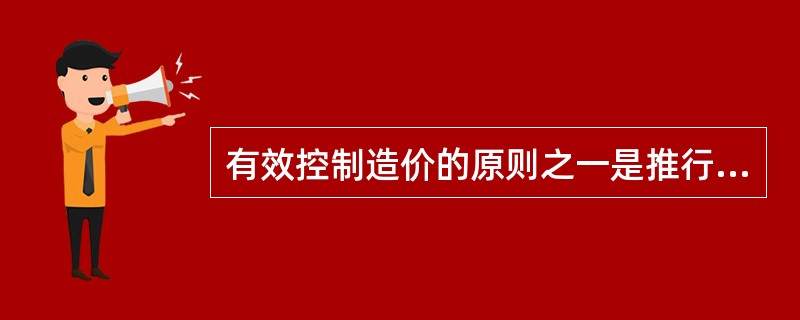 有效控制造价的原则之一是推行...